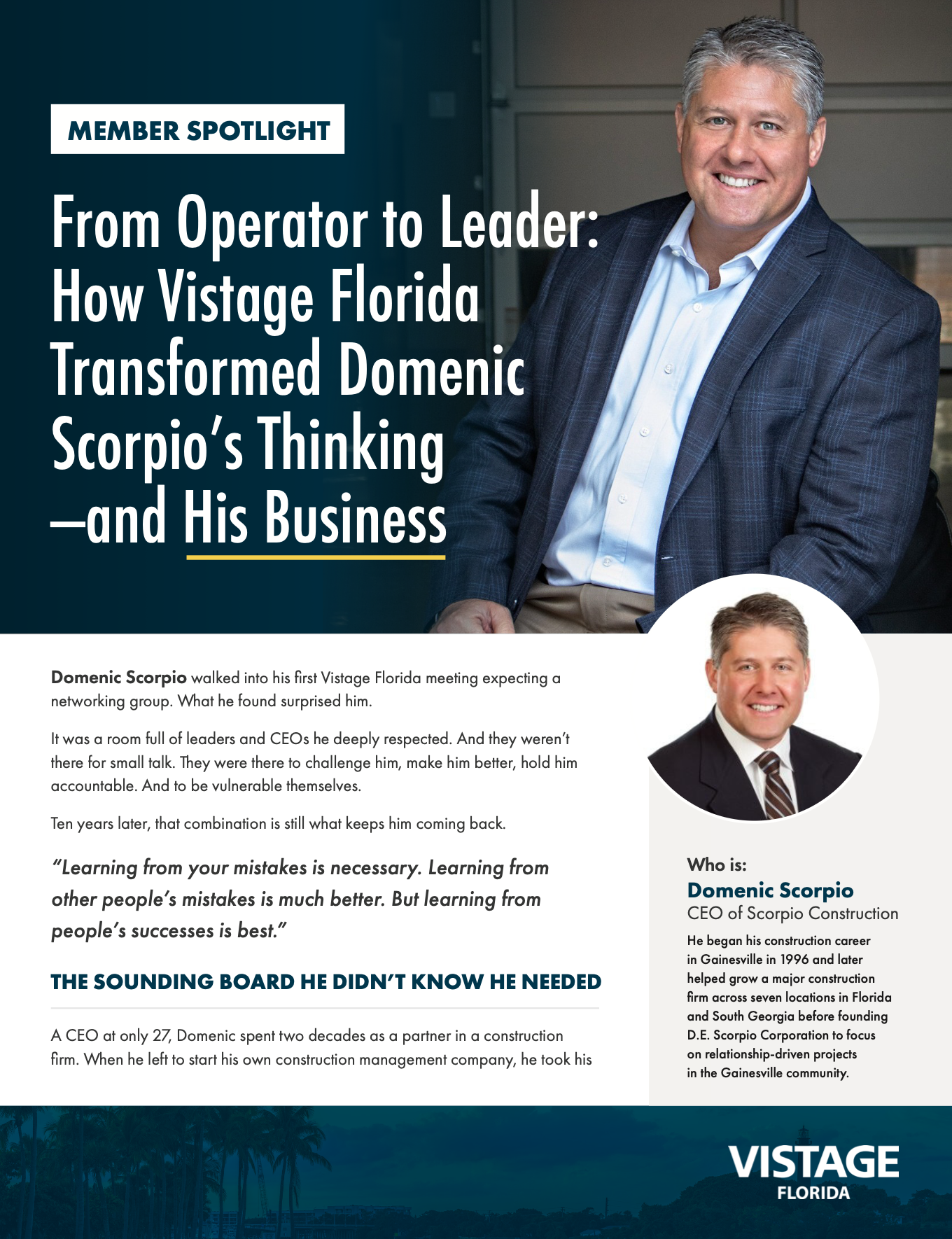 MEMBER SPOTLIGHT

From Operator to Leader: How Vistage Florida Transformed Domenic Scorpio's Thinking —and His Business

Domenic Scorpio walked into his first Vistage Florida meeting expecting a networking group. What he found surprised him.

It was a room full of leaders and CEOs he deeply respected. And they weren't there for small talk. They were there to challenge him, make him better, hold him accountable. And to be vulnerable themselves.

Ten years later, that combination is still what keeps him coming back.

"Learning from your mistakes is necessary. Learning from other people's mistakes is much better. But learning from people's successes is best."

THE SOUNDING BOARD HE DIDN'T KNOW HE NEEDED

A CEO at only 27, Domenic spent two decades as a partner in a construction firm. When he left to start his own construction management company, he took his

Who is:
Domenic Scorpio
CEO of Scorpio Construction

He began his construction career in Gainesville in 1996 and later helped grow a major construction firm across seven locations in Florida and South Georgia before founding D.E. Scorpio Corporation to focus on relationship-driven projects in the Gainesville community.

VISTAGE
FLORIDA